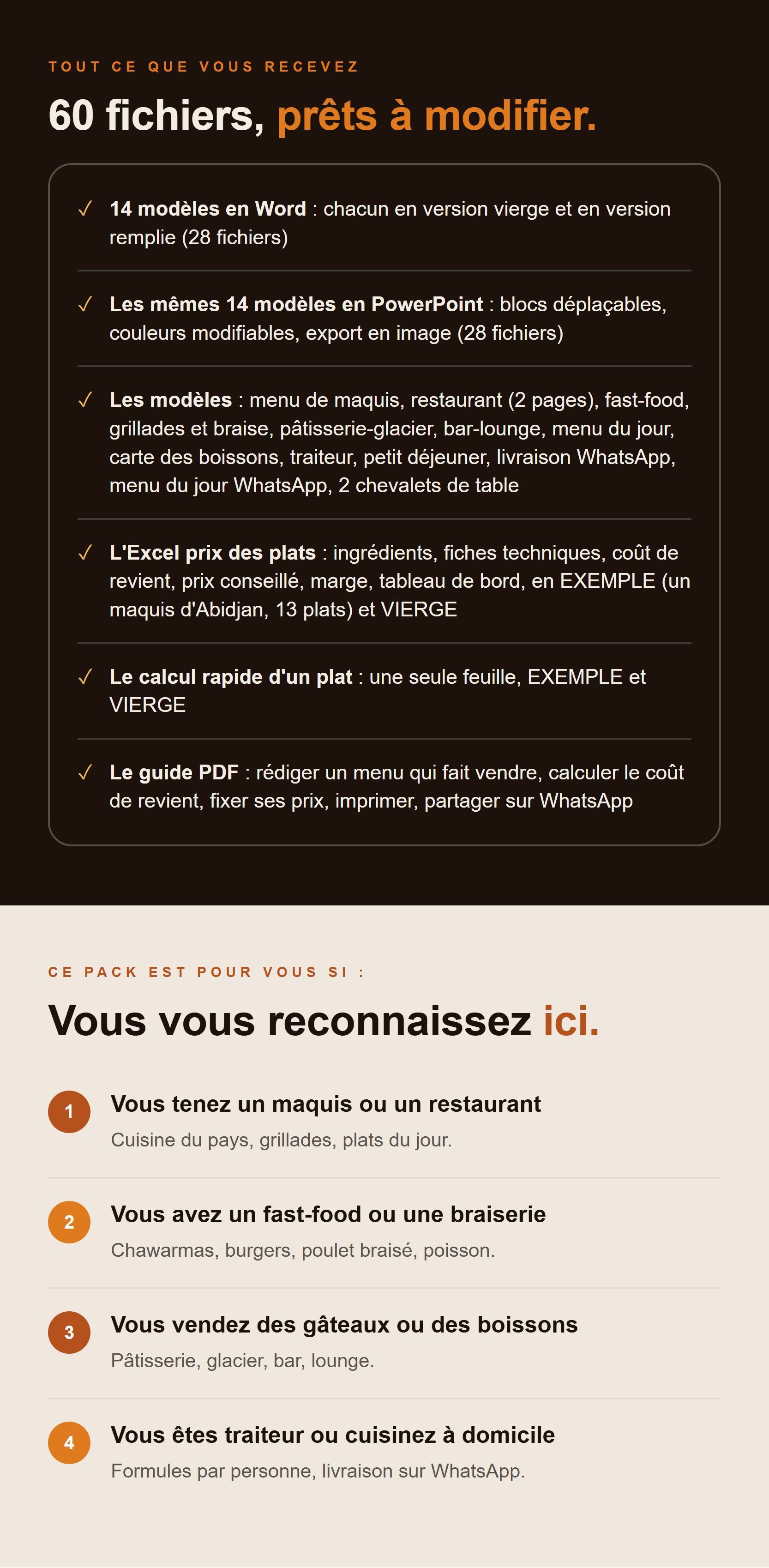 TOUT CE QUE VOUS RECEVEZ

60 fichiers, prêts à modifier.

✓ 14 modèles en Word : chacun en version vierge et en version remplie (28 fichiers)

✓ Les mêmes 14 modèles en PowerPoint : blocs déplaçables, couleurs modifiables, export en image (28 fichiers)

✓ Les modèles : menu de maquis, restaurant (2 pages), fast-food, grillades et braise, pâtisserie-glacier, bar-lounge, menu du jour, carte des boissons, traiteur, petit déjeuner, livraison WhatsApp, menu du jour WhatsApp, 2 chevalets de table

✓ L'Excel prix des plats : ingrédients, fiches techniques, coût de revient, prix conseillé, marge, tableau de bord, en EXEMPLE (un maquis d'Abidjan, 13 plats) et VIERGE

✓ Le calcul rapide d'un plat : une seule feuille, EXEMPLE et VIERGE

✓ Le guide PDF : rédiger un menu qui fait vendre, calculer le coût de revient, fixer ses prix, imprimer, partager sur WhatsApp

CE PACK EST POUR VOUS SI :

Vous vous reconnaissez ici.

1
Vous tenez un maquis ou un restaurant
Cuisine du pays, grillades, plats du jour.

2
Vous avez un fast-food ou une braiserie
Chawarmas, burgers, poulet braisé, poisson.

3
Vous vendez des gâteaux ou des boissons
Pâtisserie, glacier, bar, lounge.

4
Vous êtes traiteur ou cuisinez à domicile
Formules par personne, livraison sur WhatsApp.